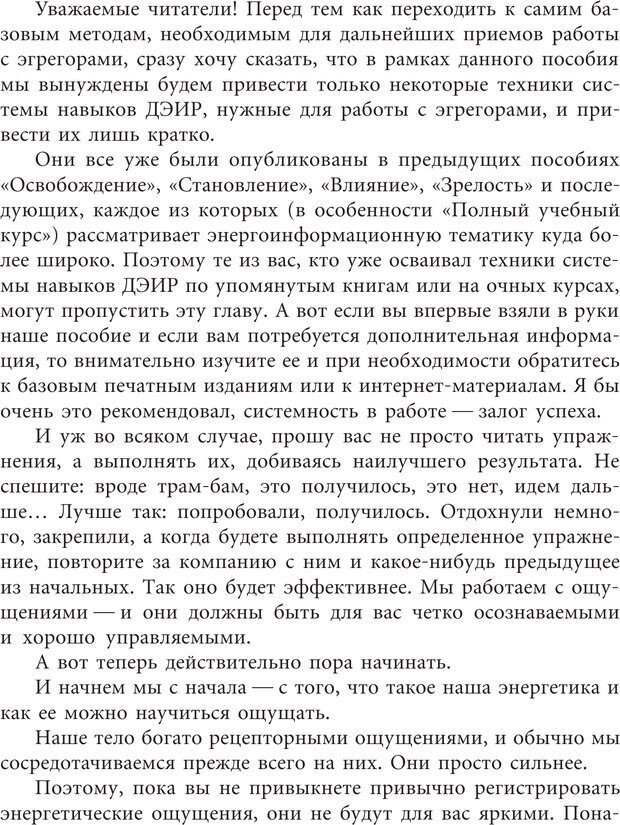 Уважаемые читатели! Перед тем как переходить к самим базовым методам, необходимым для дальнейших приемов работы с эгрегорами, сразу хочу сказать, что в рамках данного пособия мы вынуждены будем привести только некоторые техники системы навыков ДЭИР, нужные для работы с эгрегорами, и привести их лишь кратко.

Они все уже были опубликованы в предыдущих пособиях «Освобождение», «Становление», «Влияние», «Зрелость» и последующих, каждое из которых (в особенности «Полный учебный курс») рассматривает энергоинформационную тематику куда более широко. Поэтому те из вас, кто уже осваивал техники системы навыков ДЭИР по упомянутым книгам или на очных курсах, могут пропустить эту главу. А вот если вы впервые взяли в руки наше пособие и если вам потребуется дополнительная информация, то внимательно изучите ее и при необходимости обратитесь к базовым печатным изданиям или к интернет-материалам. Я бы очень это рекомендовал, системность в работе — залог успеха.

И уж во всяком случае, прошу вас не просто читать упражнения, а выполнять их, добиваясь наилучшего результата. Не спешите: вроде трам-бам, это получилось, это нет, идем дальше… Лучше так: попробовали, получилось. Отдохнули немного, закрепили, а когда будете выполнять определенное упражнение, повторите за компанию с ним и какое-нибудь предыдущее из начальных. Так оно будет эффективнее. Мы работаем с ощущениями — и они должны быть для вас четко осознаваемыми и хорошо управляемыми.

А вот теперь действительно пора начинать.

И начнем мы с начала — с того, что такое наша энергетика и как ее можно научиться ощущать.

Наше тело богато рецепторными ощущениями, и обычно мы сосредотачиваемся прежде всего на них. Они просто сильнее.

Поэтому, пока вы не привыкнете привычно регистрировать энергетические ощущения, они не будут для вас яркими. Пона-